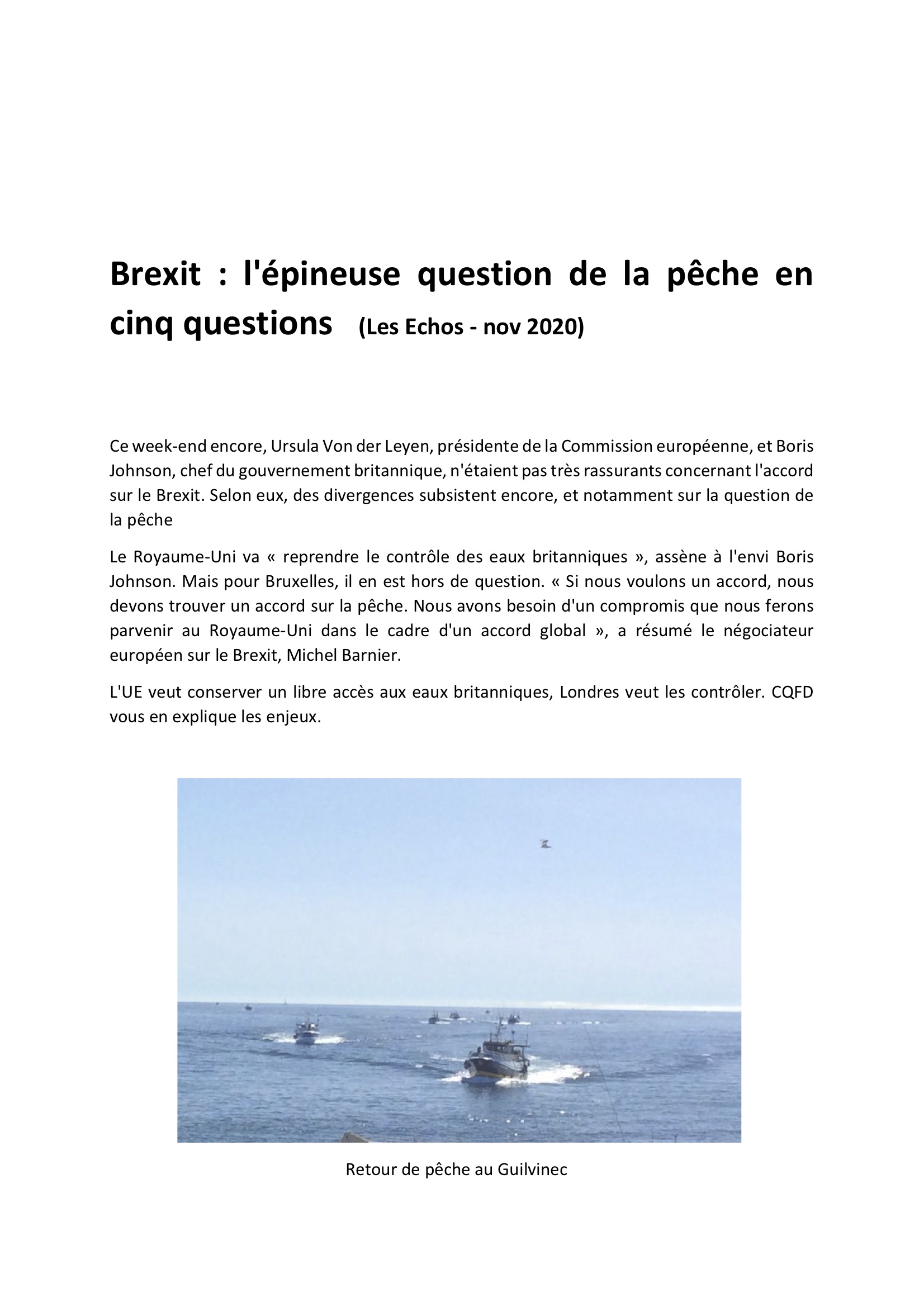 Brexit : l'épineuse question de la pêche en cinq questions (Les Echos - nov 2020)

Ce week-end encore, Ursula Von der Leyen, présidente de la Commission européenne, et Boris Johnson, chef du gouvernement britannique, n'étaient pas très rassurants concernant l'accord sur le Brexit. Selon eux, des divergences subsistent encore, et notamment sur la question de la pêche

Le Royaume-Uni va « reprendre le contrôle des eaux britanniques », assène à l'envi Boris Johnson. Mais pour Bruxelles, il en est hors de question. « Si nous voulons un accord, nous devons trouver un accord sur la pêche. Nous avons besoin d'un compromis que nous ferons parvenir au Royaume-Uni dans le cadre d'un accord global », a résumé le négociateur européen sur le Brexit, Michel Barnier.

L'UE veut conserver un libre accès aux eaux britanniques, Londres veut les contrôler. CQFD vous en explique les enjeux.

Retour de pêche au Guilvinec